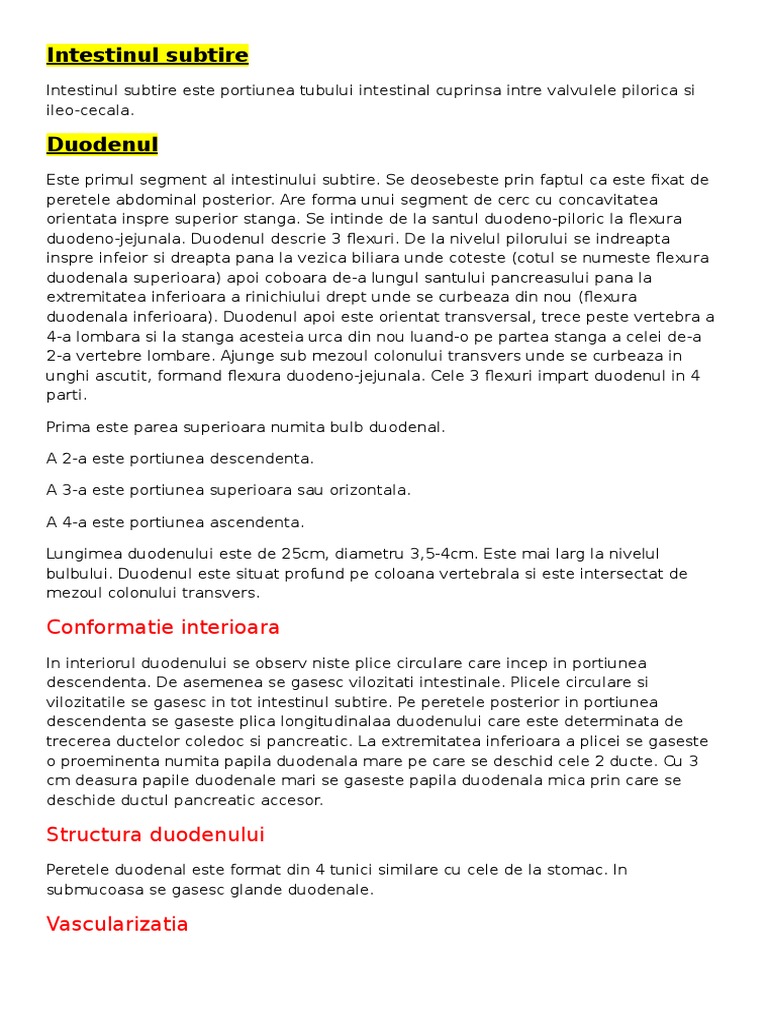 Intestinul subtire

Intestinul subtire este portiunea tubului intestinal cuprinsa intre valvulele pilorica si ileo-cecala.

Duodenul

Este primul segment al intestinului subtire. Se deosebeste prin faptul ca este fixat de peretele abdominal posterior. Are forma unui segment de cerc cu concavitatea orientata inspre superior stanga. Se intinde de la santul duodeno-piloric la flexura duodeno-jejunala. Duodenul descrie 3 flexuri. De la nivelul pilorului se indreapta inspre infeior si dreapta pana la vezica biliara unde coteste (cotul se numeste flexura duodenala superioara) apoi coboara de-a lungul santului pancreasului pana la extremitatea inferioara a rinichiului drept unde se curbeaza din nou (flexura duodenala inferioara). Duodenul apoi este orientat transversal, trece peste vertebra a 4-a lombara si la stanga acesteia urca din nou luand-o pe partea stanga a celei de-a 2-a vertebre lombare. Ajunge sub mezoul colonului transvers unde se curbeaza in unghi ascutit, formand flexura duodeno-jejunala. Cele 3 flexuri impart duodenul in 4 parti.

Prima este parea superioara numita bulb duodenal.

A 2-a este portiunea descendenta.

A 3-a este portiunea superioara sau orizontala.

A 4-a este portiunea ascendenta.

Lungimea duodenului este de 25cm, diametru 3,5-4cm. Este mai larg la nivelul bulbului. Duodenul este situat profund pe coloana vertebrala si este intersectat de mezoul colonului transvers.

Conformatie interioara

In interiorul duodenului se observ niste plice circulare care incep in portiunea descendenta. De asemenea se gasesc vilozitati intestinale. Plicele circulare si vilozitatile se gasesc in tot intestinul subtire. Pe peretele posterior in portiunea descendenta se gaseste plica longitudinalaa duodenului care este determinata de trecerea ductelor coledoc si pancreatic. La extremitatea inferioara a plicei se gaseste o proeminenta numita papila duodenala mare pe care se deschid cele 2 ducte. Cu 3 cm deasura papile duodenale mari se gaseste papila duodenala mica prin care se deschide ductul pancreatic accesor.

Structura duodenului

Peretele duodenal este format din 4 tunici similare cu cele de la stomac. In submucoasa se gasesc glande duodenale.

Vascularizatia